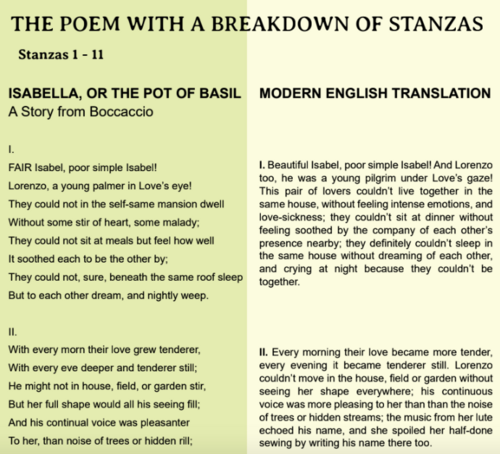 THE POEM WITH A BREAKDOWN OF STANZAS

Stanzas 1 - 11

ISABELLA, OR THE POT OF BASIL
A Story from Boccaccio

I.
FAIR Isabel, poor simple Isabel!
Lorenzo, a young palmer in Love's eye!
They could not in the self-same mansion dwell
Without some stir of heart, some malady;
They could not sit at meals but feel how well
It soothed each to be the other by;
They could not, sure, beneath the same roof sleep
But to each other dream, and nightly weep.

II.
With every morn their love grew tenderer,
With every eve deeper and tenderer still;
He might not in house, field, or garden stir,
But her full shape would all his seeing fill;
And his continual voice was pleasanter
To her, than noise of trees or hidden rill;

MODERN ENGLISH TRANSLATION

I. Beautiful Isabel, poor simple Isabel! And Lorenzo too, he was a young pilgrim under Love's gaze! This pair of lovers couldn't live together in the same house, without feeling intense emotions, and love-sickness; they couldn't sit at dinner without feeling soothed by the company of each other's presence nearby; they definitely couldn't sleep in the same house without dreaming of each other, and crying at night because they couldn't be together.

II. Every morning their love became more tender, every evening it became tenderer still. Lorenzo couldn't move in the house, field or garden without seeing her shape everywhere; his continuous voice was more pleasing to her than than the noise of trees or hidden streams; the music from her lute echoed his name, and she spoiled her half-done sewing by writing his name there too.